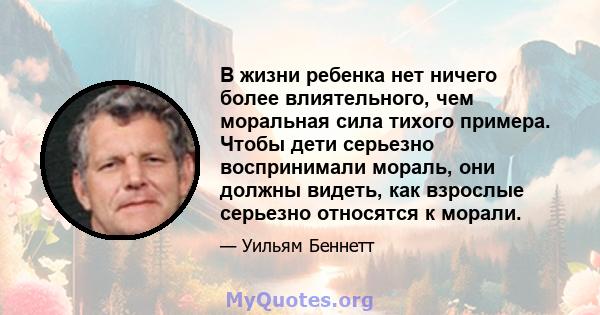 В жизни ребенка нет ничего более влиятельного, чем моральная сила тихого примера. Чтобы дети серьезно воспринимали мораль, они должны видеть, как взрослые серьезно относятся к морали.

— Уильям Беннетт

MyQuotes.org